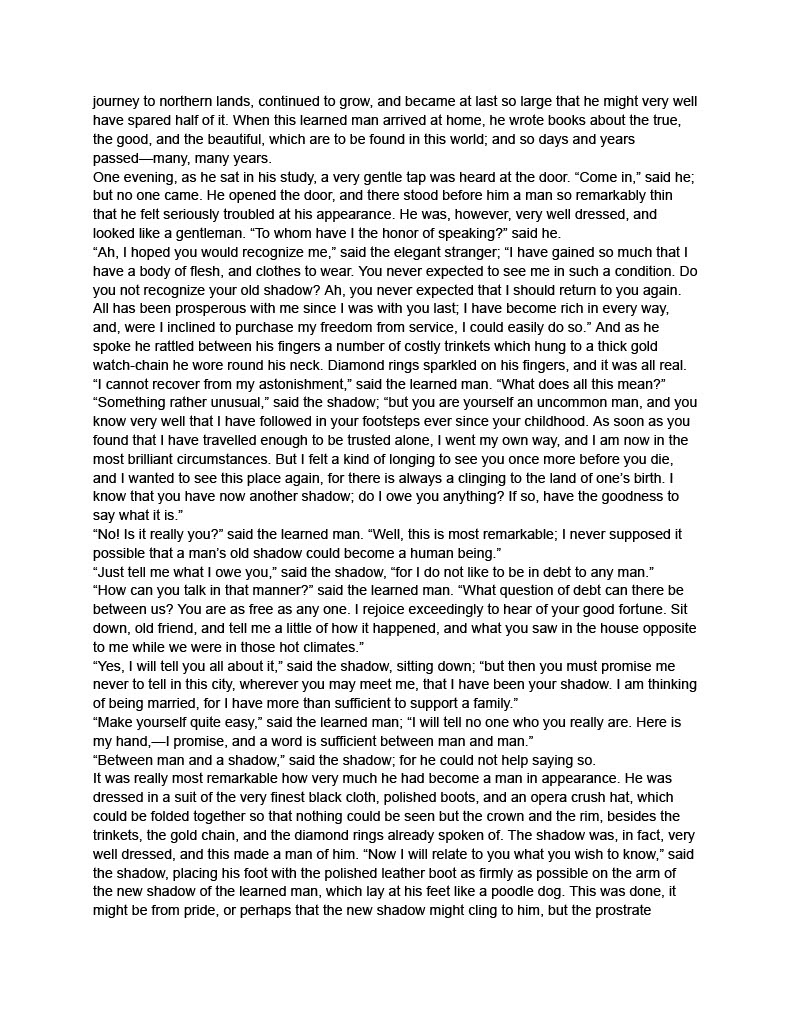 journey to northern lands, continued to grow, and became at last so large that he might very well have spared half of it. When this learned man arrived at home, he wrote books about the true, the good, and the beautiful, which are to be found in this world; and so days and years passed—many, many years.

One evening, as he sat in his study, a very gentle tap was heard at the door. “Come in,” said he; but no one came. He opened the door, and there stood before him a man so remarkably thin that he felt seriously troubled at his appearance. He was, however, very well dressed, and looked like a gentleman. “To whom have I the honor of speaking?” said he.

“Ah, I hoped you would recognize me,” said the elegant stranger; “I have gained so much that I have a body of flesh, and clothes to wear. You never expected to see me in such a condition. Do you not recognize your old shadow? Ah, you never expected that I should return to you again. All has been prosperous with me since I was with you last; I have become rich in every way, and, were I inclined to purchase my freedom from service, I could easily do so.” And as he spoke he rattled between his fingers a number of costly trinkets which hung to a thick gold watch-chain he wore round his neck. Diamond rings sparkled on his fingers, and it was all real.

“I cannot recover from my astonishment,” said the learned man. “What does all this mean?”

“Something rather unusual,” said the shadow; “but you are yourself an uncommon man, and you know very well that I have followed in your footsteps ever since your childhood. As soon as you found that I have travelled enough to be trusted alone, I went my own way, and I am now in the most brilliant circumstances. But I felt a kind of longing to see you once more before you die, and I wanted to see this place again, for there is always a clinging to the land of one’s birth. I know that you have now another shadow; do I owe you anything? If so, have the goodness to say what it is.”

“No! Is it really you?” said the learned man. “Well, this is most remarkable; I never supposed it possible that a man’s old shadow could become a human being.”

“Just tell me what I owe you,” said the shadow, “for I do not like to be in debt to any man.”

“How can you talk in that manner?” said the learned man. “What question of debt can there be between us? You are as free as any one. I rejoice exceedingly to hear of your good fortune. Sit down, old friend, and tell me a little of how it happened, and what you saw in the house opposite to me while we were in those hot climates.”

“Yes, I will tell you all about it,” said the shadow, sitting down; “but then you must promise me never to tell in this city, wherever you may meet me, that I have been your shadow. I am thinking of being married, for I have more than sufficient to support a family.”

“Make yourself quite easy,” said the learned man; “I will tell no one who you really are. Here is my hand,—I promise, and a word is sufficient between man and man.”

“Between man and a shadow,” said the shadow; for he could not help saying so.

It was really most remarkable how very much he had become a man in appearance. He was dressed in a suit of the very finest black cloth, polished boots, and an opera crush hat, which could be folded together so that nothing could be seen but the crown and the rim, besides the trinkets, the gold chain, and the diamond rings already spoken of. The shadow was, in fact, very well dressed, and this made a man of him. “Now I will relate to you what you wish to know,” said the shadow, placing his foot with the polished leather boot as firmly as possible on the arm of the new shadow of the learned man, which lay at his feet like a poodle dog. This was done, it might be from pride, or perhaps that the new shadow might cling to him, but the prostrate